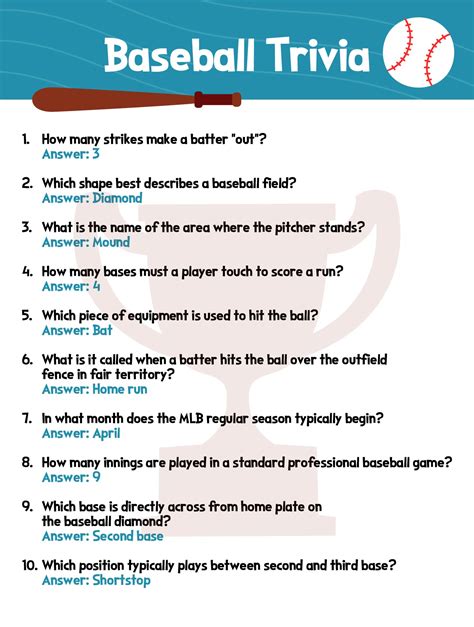 Baseball Trivia

1. How many strikes make a batter "out"?
Answer: 3

2. Which shape best describes a baseball field?
Answer: Diamond

3. What is the name of the area where the pitcher stands?
Answer: Mound

4. How many bases must a player touch to score a run?
Answer: 4

5. Which piece of equipment is used to hit the ball?
Answer: Bat

6. What is it called when a batter hits the ball over the outfield fence in fair territory?
Answer: Home run

7. In what month does the MLB regular season typically begin?
Answer: April

8. How many innings are played in a standard professional baseball game?
Answer: 9

9. Which base is directly across from home plate on the baseball diamond?
Answer: Second base

10. Which position typically plays between second and third base?
Answer: Shortstop